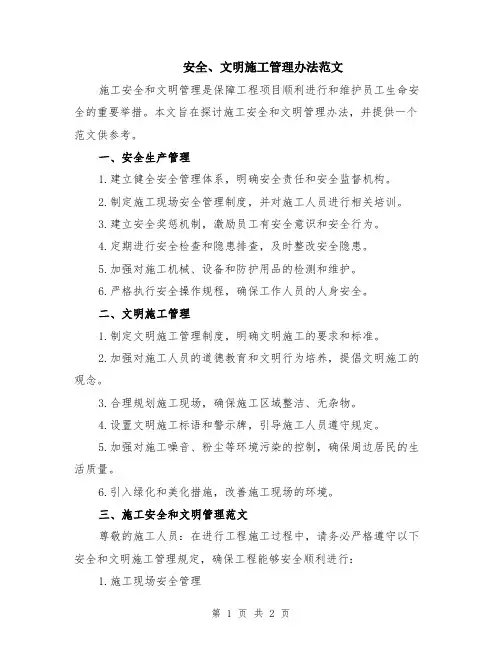 安全、文明施工管理办法范文

施工安全和文明管理是保障工程项目顺利进行和维护员工生命安全的重要举措。本文旨在探讨施工安全和文明管理办法，并提供一个范文供参考。

一、安全生产管理

1.建立健全安全管理体系，明确安全责任和安全监督机构。

2.制定施工现场安全管理制度，并对施工人员进行相关培训。

3.建立安全奖惩机制，激励员工有安全意识和安全行为。

4.定期进行安全检查和隐患排查，及时整改安全隐患。

5.加强对施工机械、设备和防护用品的检测和维护。

6.严格执行安全操作规程，确保工作人员的人身安全。

二、文明施工管理

1.制定文明施工管理制度，明确文明施工的要求和标准。

2.加强对施工人员的道德教育和文明行为培养，提倡文明施工的观念。

3.合理规划施工现场，确保施工区域整洁、无杂物。

4.设置文明施工标语和警示牌，引导施工人员遵守规定。

5.加强对施工噪音、粉尘等环境污染的控制，确保周边居民的生活质量。

6.引入绿化和美化措施，改善施工现场的环境。

三、施工安全和文明管理范文

尊敬的施工人员：在进行工程施工过程中，请务必严格遵守以下安全和文明施工管理规定，确保工程能够安全顺利进行：

1.施工现场安全管理

第 1 页 共 2 页